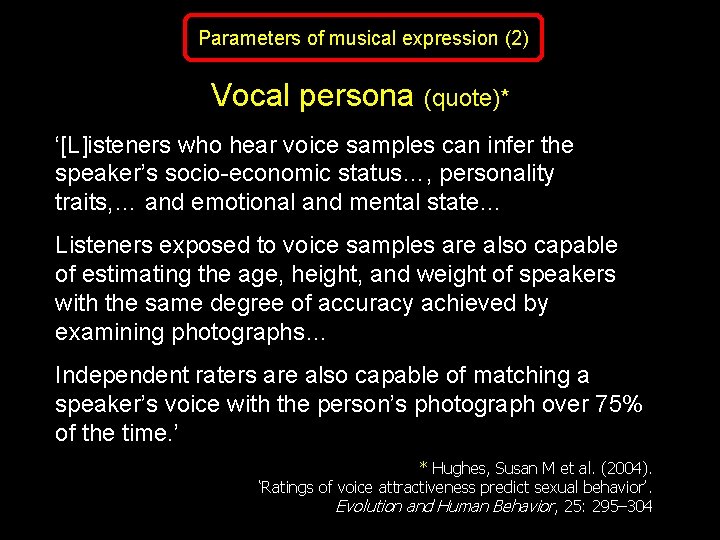 Parameters of musical expression (2)

Vocal persona (quote)*

‘[L]isteners who hear voice samples can infer the speaker’s socio-economic status…, personality traits,… and emotional and mental state…

Listeners exposed to voice samples are also capable of estimating the age, height, and weight of speakers with the same degree of accuracy achieved by examining photographs…

Independent raters are also capable of matching a speaker’s voice with the person’s photograph over 75% of the time.’

* Hughes, Susan M et al. (2004). ‘Ratings of voice attractiveness predict sexual behavior’. Evolution and Human Behavior, 25: 295–304